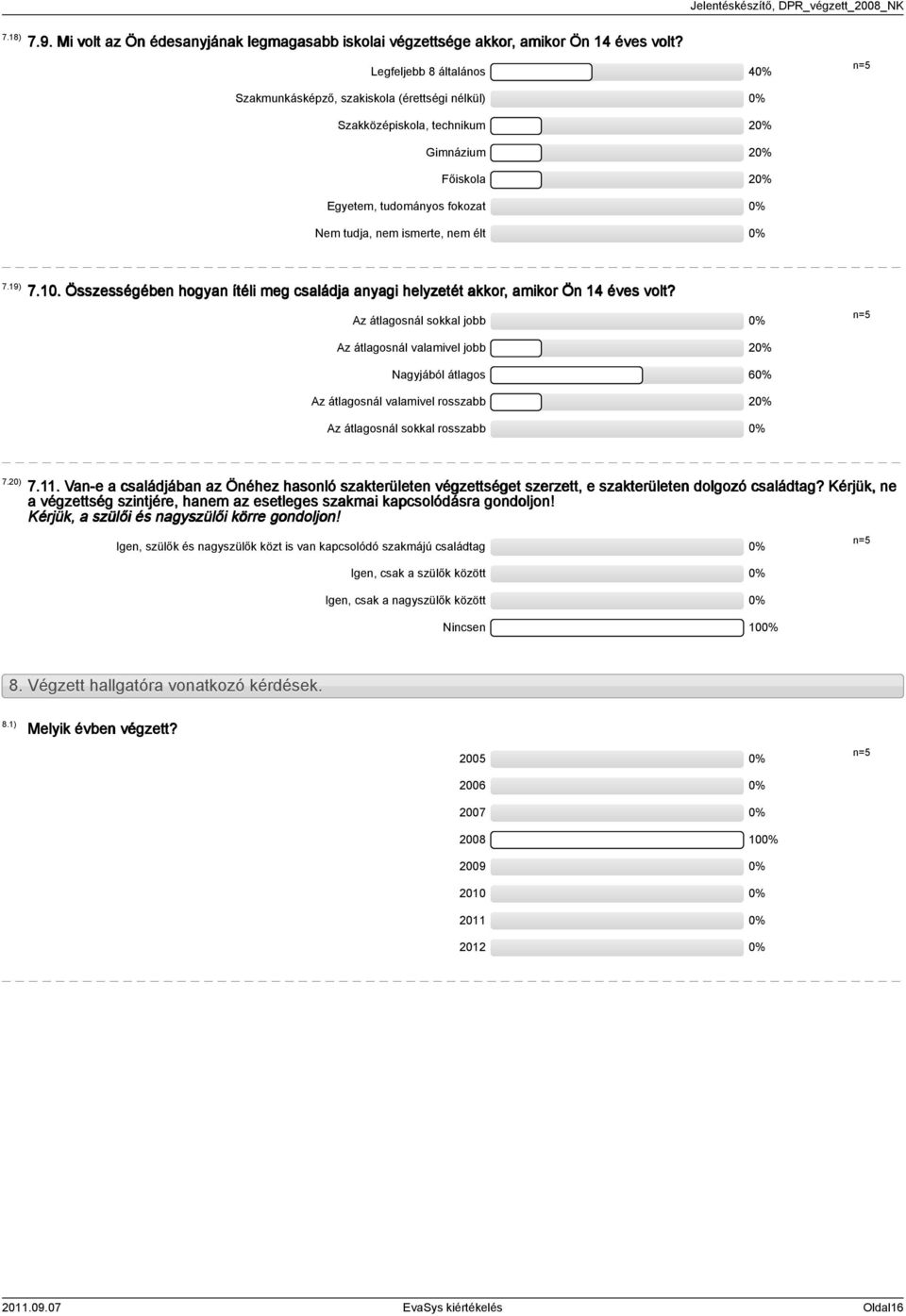 Jelentéskészítő, DPR_végzett_2008_NK

7.18) 7.9. Mi volt az Ön édesanyjának legmagasabb iskolai végzettsége akkor, amikor Ön 14 éves volt?

Legfeljebb 8 általános 40% n=5
Szakmunkásképző, szakiskola (érettségi nélkül) 0%
Szakközépiskola, technikum 20%
Gimnázium 20%
Főiskola 20%
Egyetem, tudományos fokozat 0%
Nem tudja, nem ismerte, nem élt 0%

7.19) 7.10. Összességében hogyan ítéli meg családja anyagi helyzetét akkor, amikor Ön 14 éves volt?

Az átlagosnál sokkal jobb 0% n=5
Az átlagosnál valamivel jobb 20%
Nagyjából átlagos 60%
Az átlagosnál valamivel rosszabb 20%
Az átlagosnál sokkal rosszabb 0%

7.20) 7.11. Van-e a családjában az Önéhez hasonló szakterületen végzettséget szerzett, e szakterületen dolgozó családtag? Kérjük, ne a végzettség szintjére, hanem az esetleges szakmai kapcsolódásra gondoljon! Kérjük, a szülői és nagyszülői körre gondoljon!

Igen, szülők és nagyszülők közt is van kapcsolódó szakmájú családtag 0% n=5
Igen, csak a szülők között 0%
Igen, csak a nagyszülők között 0%
Nincsen 100%

8. Végzett hallgatóra vonatkozó kérdések.

8.1) Melyik évben végzett?

2005 0% n=5
2006 0%
2007 0%
2008 100%
2009 0%
2010 0%
2011 0%
2012 0%

2011.09.07 EvaSys kiértékelés Oldal16